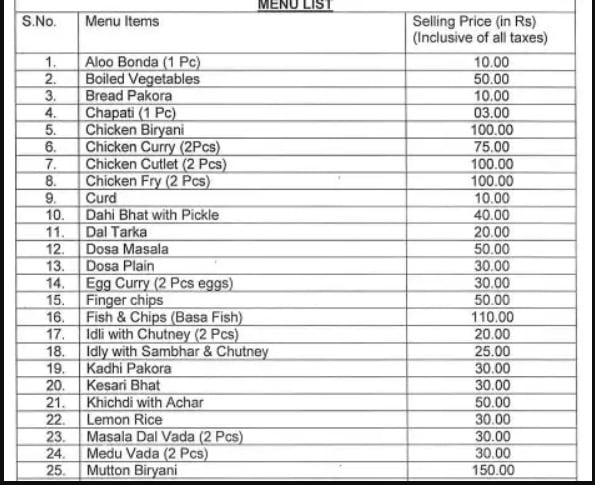 MENU LIST

| S.No. | Menu Items | Selling Price (in Rs) (Inclusive of all taxes) |
|---|---|---|
| 1. | Aloo Bonda (1 Pc) | 10.00 |
| 2. | Boiled Vegetables | 50.00 |
| 3. | Bread Pakora | 10.00 |
| 4. | Chapati (1 Pc) | 03.00 |
| 5. | Chicken Biryani | 100.00 |
| 6. | Chicken Curry (2Pcs) | 75.00 |
| 7. | Chicken Cutlet (2 Pcs) | 100.00 |
| 8. | Chicken Fry (2 Pcs) | 100.00 |
| 9. | Curd | 10.00 |
| 10. | Dahi Bhat with Pickle | 40.00 |
| 11. | Dal Tarka | 20.00 |
| 12. | Dosa Masala | 50.00 |
| 13. | Dosa Plain | 30.00 |
| 14. | Egg Curry (2 Pcs eggs) | 30.00 |
| 15. | Finger chips | 50.00 |
| 16. | Fish & Chips (Basa Fish) | 110.00 |
| 17. | Idli with Chutney (2 Pcs) | 20.00 |
| 18. | Idly with Sambhar & Chutney | 25.00 |
| 19. | Kadhi Pakora | 30.00 |
| 20. | Kesari Bhat | 30.00 |
| 21. | Khichdi with Achar | 50.00 |
| 22. | Lemon Rice | 30.00 |
| 23. | Masala Dal Vada (2 Pcs) | 30.00 |
| 24. | Medu Vada (2 Pcs) | 30.00 |
| 25. | Mutton Biryani | 150.00 |